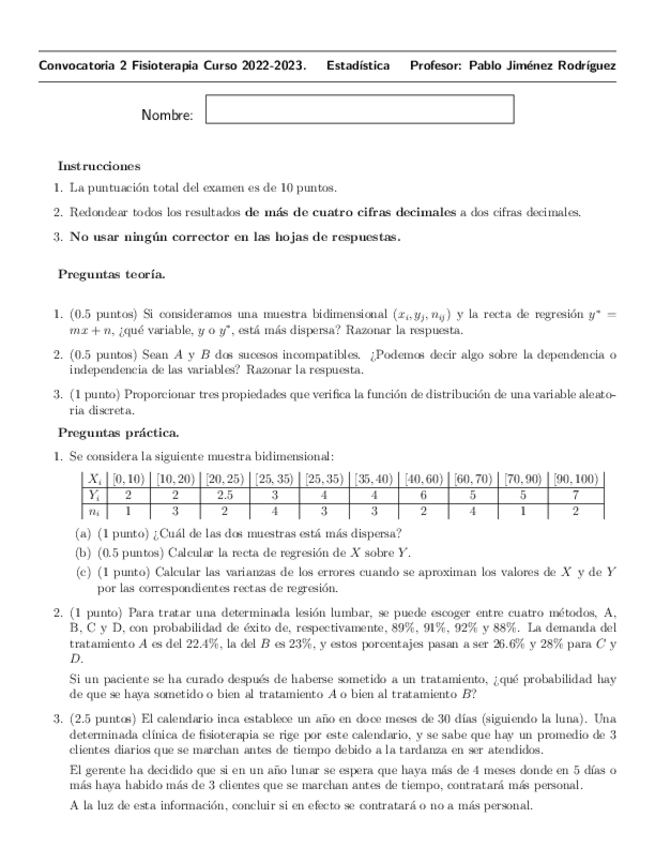 Convocatoria 2 Fisioterapia Curso 2022-2023. Estadística Profesor: Pablo Jiménez Rodríguez

Nombre:

**Instrucciones**

1. La puntuación total del examen es de 10 puntos.

2. Redondear todos los resultados **de más de cuatro cifras decimales** a dos cifras decimales.

3. **No usar ningún corrector en las hojas de respuestas.**

**Preguntas teoría.**

1. (0.5 puntos) Si consideramos una muestra bidimensional $(x_i, y_j, n_{ij})$ y la recta de regresión $y^* = mx + n$, ¿qué variable, $y$ o $y^*$, está más dispersa? Razonar la respuesta.

2. (0.5 puntos) Sean $A$ y $B$ dos sucesos incompatibles. ¿Podemos decir algo sobre la dependencia o independencia de las variables? Razonar la respuesta.

3. (1 punto) Proporcionar tres propiedades que verifica la función de distribución de una variable aleatoria discreta.

**Preguntas práctica.**

1. Se considera la siguiente muestra bidimensional:

| $X_i$ | $[0,10)$ | $[10,20)$ | $[20,25)$ | $[25,35)$ | $[25,35)$ | $[35,40)$ | $[40,60)$ | $[60,70)$ | $[70,90)$ | $[90,100)$ |
|---|---|---|---|---|---|---|---|---|---|---|
| $Y_i$ | 2 | 2 | 2.5 | 3 | 4 | 4 | 6 | 5 | 5 | 7 |
| $n_i$ | 1 | 3 | 2 | 4 | 3 | 3 | 2 | 4 | 1 | 2 |

(a) (1 punto) ¿Cuál de las dos muestras está más dispersa?

(b) (0.5 puntos) Calcular la recta de regresión de $X$ sobre $Y$.

(c) (1 punto) Calcular las varianzas de los errores cuando se aproximan los valores de $X$ y de $Y$ por las correspondientes rectas de regresión.

2. (1 punto) Para tratar una determinada lesión lumbar, se puede escoger entre cuatro métodos, A, B, C y D, con probabilidad de éxito de, respectivamente, 89%, 91%, 92% y 88%. La demanda del tratamiento $A$ es del 22.4%, la del $B$ es 23%, y estos porcentajes pasan a ser 26.6% y 28% para $C$ y $D$.

Si un paciente se ha curado después de haberse sometido a un tratamiento, ¿qué probabilidad hay de que se haya sometido o bien al tratamiento $A$ o bien al tratamiento $B$?

3. (2.5 puntos) El calendario inca establece un año en doce meses de 30 días (siguiendo la luna). Una determinada clínica de fisioterapia se rige por este calendario, y se sabe que hay un promedio de 3 clientes diarios que se marchan antes de tiempo debido a la tardanza en ser atendidos.

El gerente ha decidido que si en un año lunar se espera que haya más de 4 meses donde en 5 días o más haya habido más de 3 clientes que se marchan antes de tiempo, contratará más personal.

A la luz de esta información, concluir si en efecto se contratará o no a más personal.